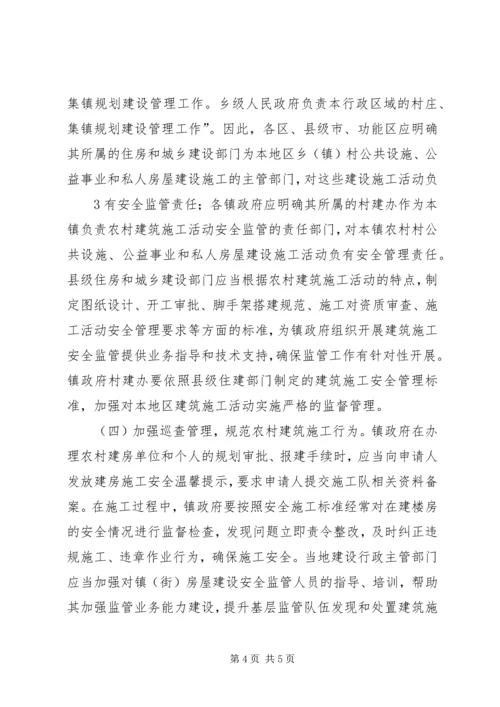 集镇规划建设管理工作。乡级人民政府负责本行政区域的村庄、集镇规划建设管理工作”。因此，各区、县级市、功能区应明确其所属的住房和城乡建设部门为本地区乡（镇）村公共设施、公益事业和私人房屋建设施工的主管部门，对这些建设施工活动负

3 有安全监管责任；各镇政府应明确其所属的村建办作为本镇负责农村建筑施工活动安全监管的责任部门，对本镇农村村公共设施、公益事业和私人房屋建设施工活动负有安全管理责任。县级住房和城乡建设部门应当根据农村建筑施工活动的特点，制定图纸设计、开工审批、脚手架搭建规范、施工对资质审查、施工活动安全管理要求等方面的标准，为镇政府组织开展建筑施工安全监管提供业务指导和技术支持，确保监管工作有针对性开展。镇政府村建办要依照县级住建部门制定的建筑施工安全管理标准，加强对本地区建筑施工活动实施严格的监督管理。

（四）加强巡查管理，规范农村建筑施工行为。镇政府在办理农村建房单位和个人的规划审批、报建手续时，应当向申请人发放建房施工安全温馨提示，要求申请人提交施工队相关资料备案。在施工过程中，镇政府要按照安全施工标准经常对在建楼房的安全情况进行监督检查，发现问题立即责令整改，及时纠正违规施工、违章作业行为，确保施工安全。当地建设行政主管部门应当加强对镇（街）房屋建设安全监管人员的指导、培训，帮助其加强监管业务能力建设，提升基层监管队伍发现和处置建筑施

第 4 页 共 5 页